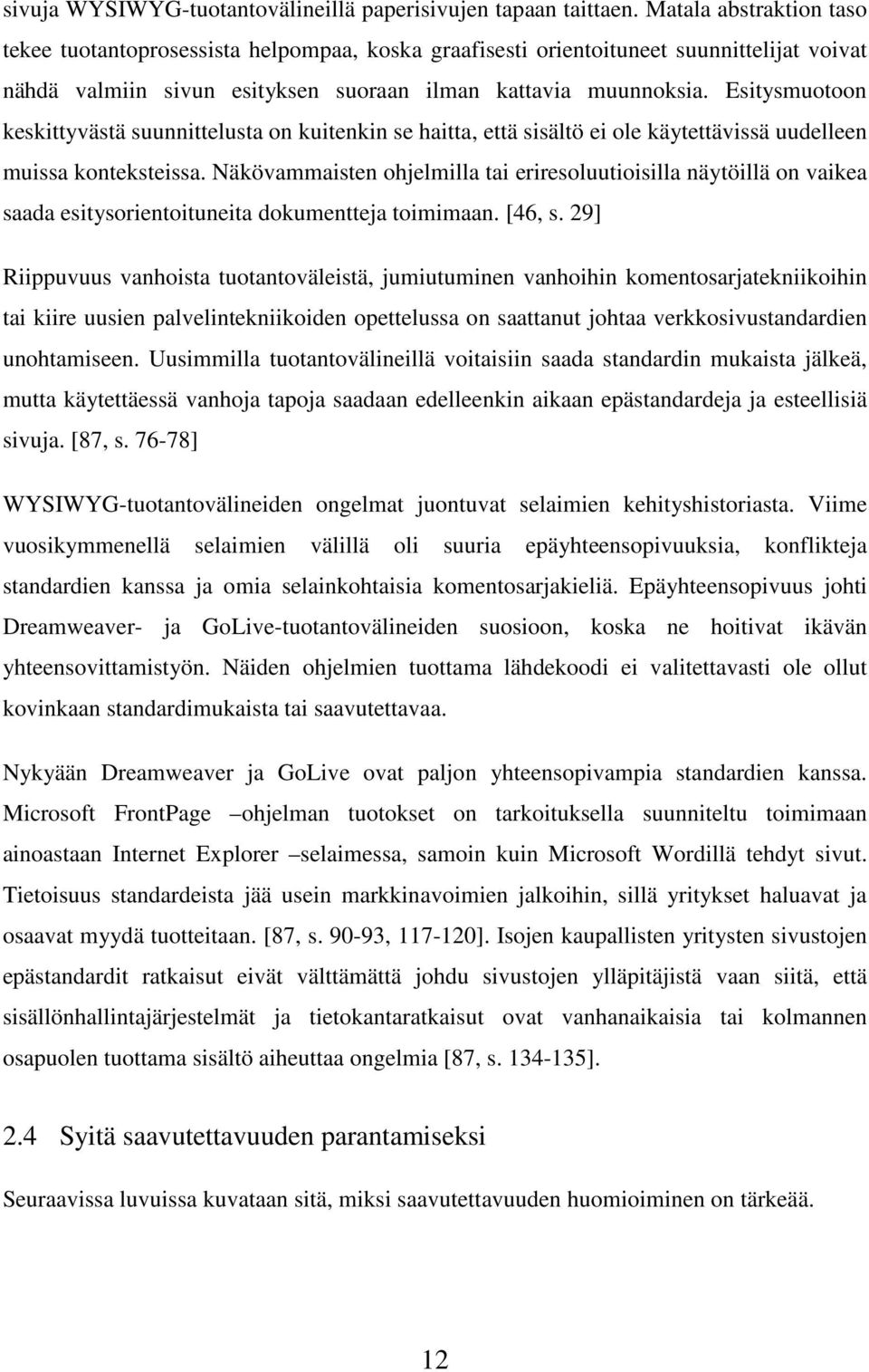 sivuja WYSIWYG-tuotantovälineillä paperisivujen tapaan taittaen. Matala abstraktion taso tekee tuotantoprosessista helpompaa, koska graafisesti orientoituneet suunnittelijat voivat nähdä valmiin sivun esityksen suoraan ilman kattavia muunnoksia. Esitysmuotoon keskittyvästä suunnittelusta on kuitenkin se haitta, että sisältö ei ole käytettävissä uudelleen muissa konteksteissa. Näkövammaisten ohjelmilla tai eriresoluutioisilla näytöillä on vaikea saada esitysorientoituneita dokumentteja toimimaan. [46, s. 29]

Riippuvuus vanhoista tuotantoväleistä, jumiutuminen vanhoihin komentosarjatekniikoihin tai kiire uusien palvelintekniikoiden opettelussa on saattanut johtaa verkkosivustandardien unohtamiseen. Uusimmilla tuotantovälineillä voitaisiin saada standardin mukaista jälkeä, mutta käytettäessä vanhoja tapoja saadaan edelleenkin aikaan epästandardeja ja esteellisiä sivuja. [87, s. 76-78]

WYSIWYG-tuotantovälineiden ongelmat juontuvat selaimien kehityshistoriasta. Viime vuosikymmenellä selaimien välillä oli suuria epäyhteensopivuuksia, konflikteja standardien kanssa ja omia selainkohtaisia komentosarjakieliä. Epäyhteensopivuus johti Dreamweaver- ja GoLive-tuotantovälineiden suosioon, koska ne hoitivat ikävän yhteensovittamistyön. Näiden ohjelmien tuottama lähdekoodi ei valitettavasti ole ollut kovinkaan standardimukaista tai saavutettavaa.

Nykyään Dreamweaver ja GoLive ovat paljon yhteensopivampia standardien kanssa. Microsoft FrontPage –ohjelman tuotokset on tarkoituksella suunniteltu toimimaan ainoastaan Internet Explorer –selaimessa, samoin kuin Microsoft Wordillä tehdyt sivut. Tietoisuus standardeista jää usein markkinavoimien jalkoihin, sillä yritykset haluavat ja osaavat myydä tuotteitaan. [87, s. 90-93, 117-120]. Isojen kaupallisten yritysten sivustojen epästandardit ratkaisut eivät välttämättä johdu sivustojen ylläpitäjistä vaan siitä, että sisällönhallintajärjestelmät ja tietokantaratkaisut ovat vanhanaikaisia tai kolmannen osapuolen tuottama sisältö aiheuttaa ongelmia [87, s. 134-135].

2.4 Syitä saavutettavuuden parantamiseksi

Seuraavissa luvuissa kuvataan sitä, miksi saavutettavuuden huomioiminen on tärkeää.

12